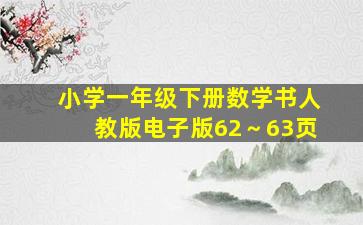 小学一年级下册数学书人教版电子版62～63页